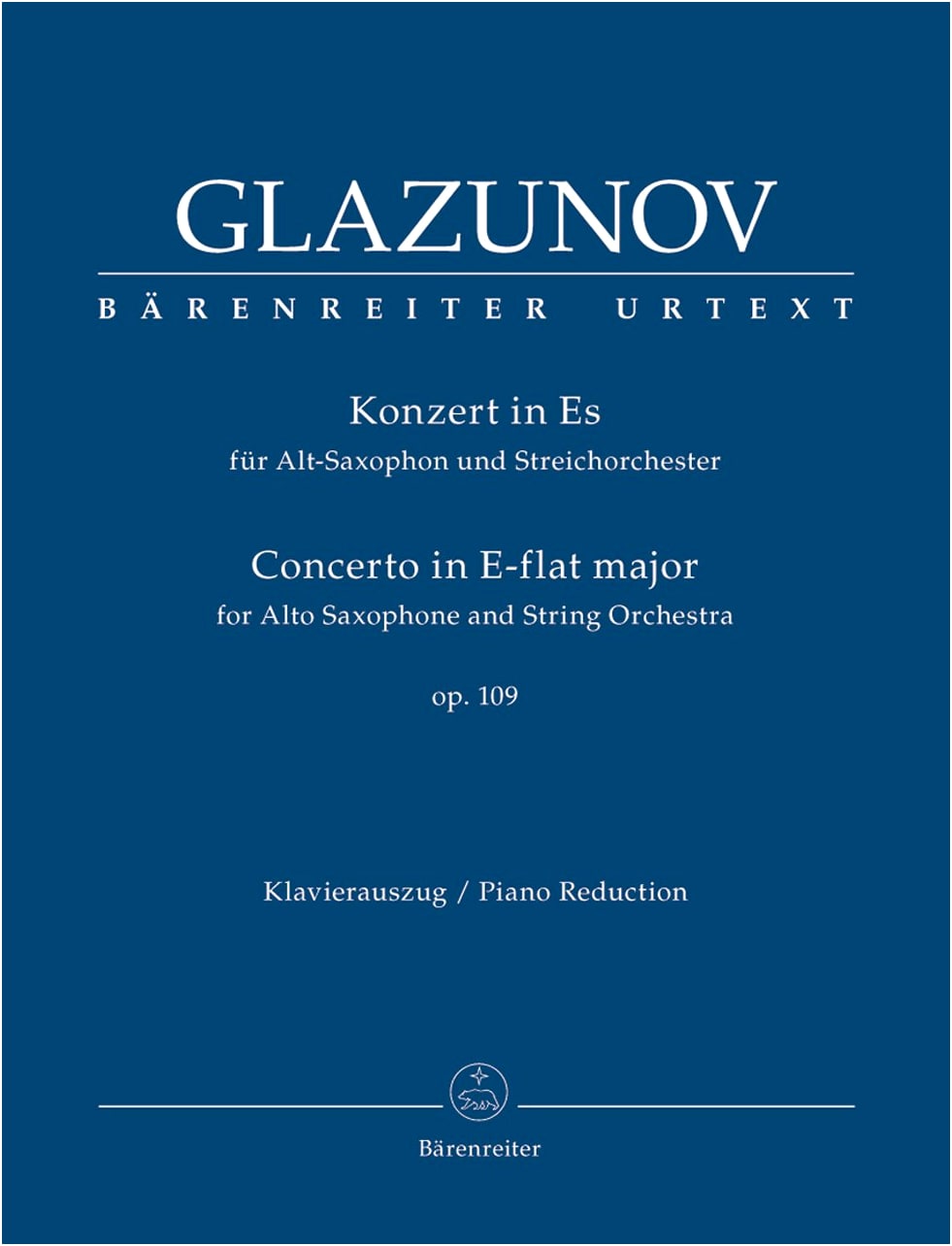 GLAZUNOV

BÄRENREITER URTEXT

Konzert in Es
für Alt-Saxophon und Streichorchester

Concerto in E-flat major
for Alto Saxophone and String Orchestra

op. 109

Klavierauszug / Piano Reduction

Bärenreiter